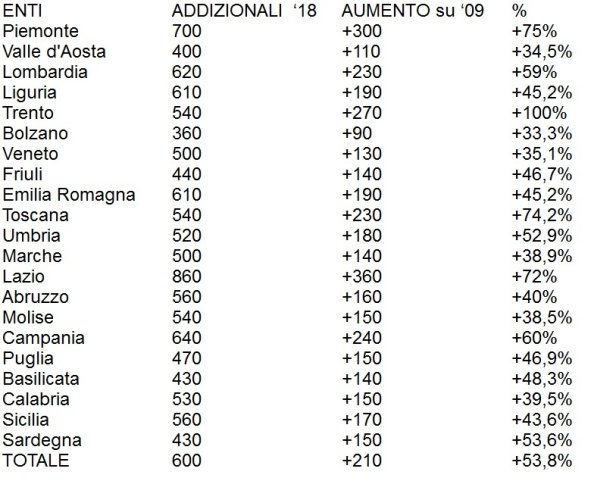 | ENTI | ADDIZIONALI ‘18 | AUMENTO su ‘09 | % |
|---|---|---|---|
| Piemonte | 700 | +300 | +75% |
| Valle d'Aosta | 400 | +110 | +34,5% |
| Lombardia | 620 | +230 | +59% |
| Liguria | 610 | +190 | +45,2% |
| Trento | 540 | +270 | +100% |
| Bolzano | 360 | +90 | +33,3% |
| Veneto | 500 | +130 | +35,1% |
| Friuli | 440 | +140 | +46,7% |
| Emilia Romagna | 610 | +190 | +45,2% |
| Toscana | 540 | +230 | +74,2% |
| Umbria | 520 | +180 | +52,9% |
| Marche | 500 | +140 | +38,9% |
| Lazio | 860 | +360 | +72% |
| Abruzzo | 560 | +160 | +40% |
| Molise | 540 | +150 | +38,5% |
| Campania | 640 | +240 | +60% |
| Puglia | 470 | +150 | +46,9% |
| Basilicata | 430 | +140 | +48,3% |
| Calabria | 530 | +150 | +39,5% |
| Sicilia | 560 | +170 | +43,6% |
| Sardegna | 430 | +150 | +53,6% |
| TOTALE | 600 | +210 | +53,8% |